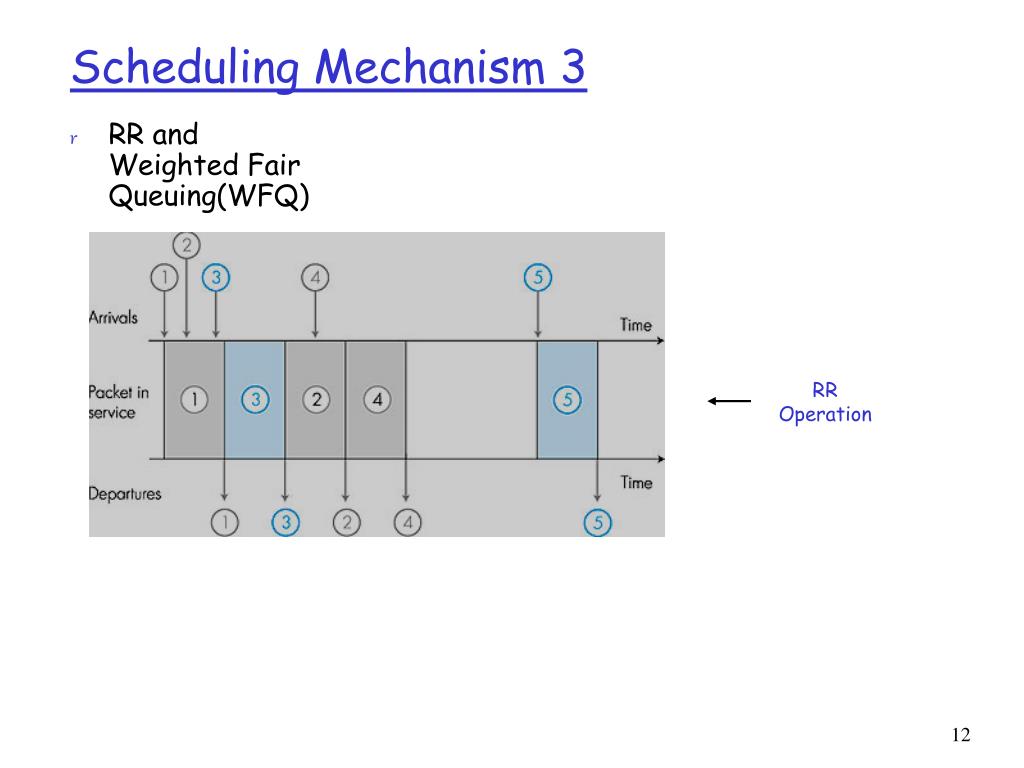 Scheduling Mechanism 3

r RR and Weighted Fair Queuing(WFQ)

2
1 3 4 5
Arrivals
Time
Packet in service
1 3 2 4 5
Time
Departures
1 3 2 4 5

RR
Operation

12